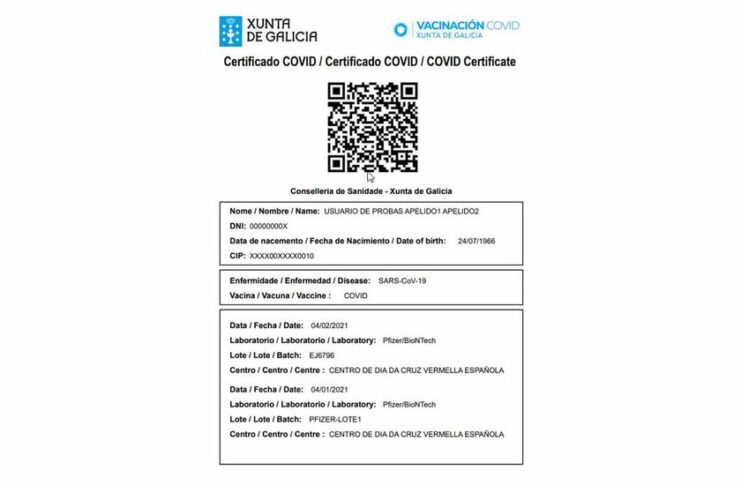 XUNTA DE GALICIA

VACINACIÓN COVID
XUNTA DE GALICIA

Certificado COVID / Certificado COVID / COVID Certificate

Consellería de Sanidade - Xunta de Galicia

Nome / Nombre / Name: USUARIO DE PROBAS APELIDO1 APELIDO2
DNI: 00000000X
Data de nacemento / Fecha de Nacimiento / Date of birth: 24/07/1966
CIP: XXXX00XXXX0010

Enfermidade / Enfermedad / Disease: SARS-CoV-19
Vacina / Vacuna / Vaccine : COVID

Data / Fecha / Date: 04/02/2021
Laboratorio / Laboratorio / Laboratory: Pfizer/BioNTech
Lote / Lote / Batch: EJ6796
Centro / Centro / Centre : CENTRO DE DIA DA CRUZ VERMELLA ESPAÑOLA

Data / Fecha / Date: 04/01/2021
Laboratorio / Laboratorio / Laboratory: Pfizer/BioNTech
Lote / Lote / Batch: PFIZER-LOTE1
Centro / Centro / Centre : CENTRO DE DIA DA CRUZ VERMELLA ESPAÑOLA